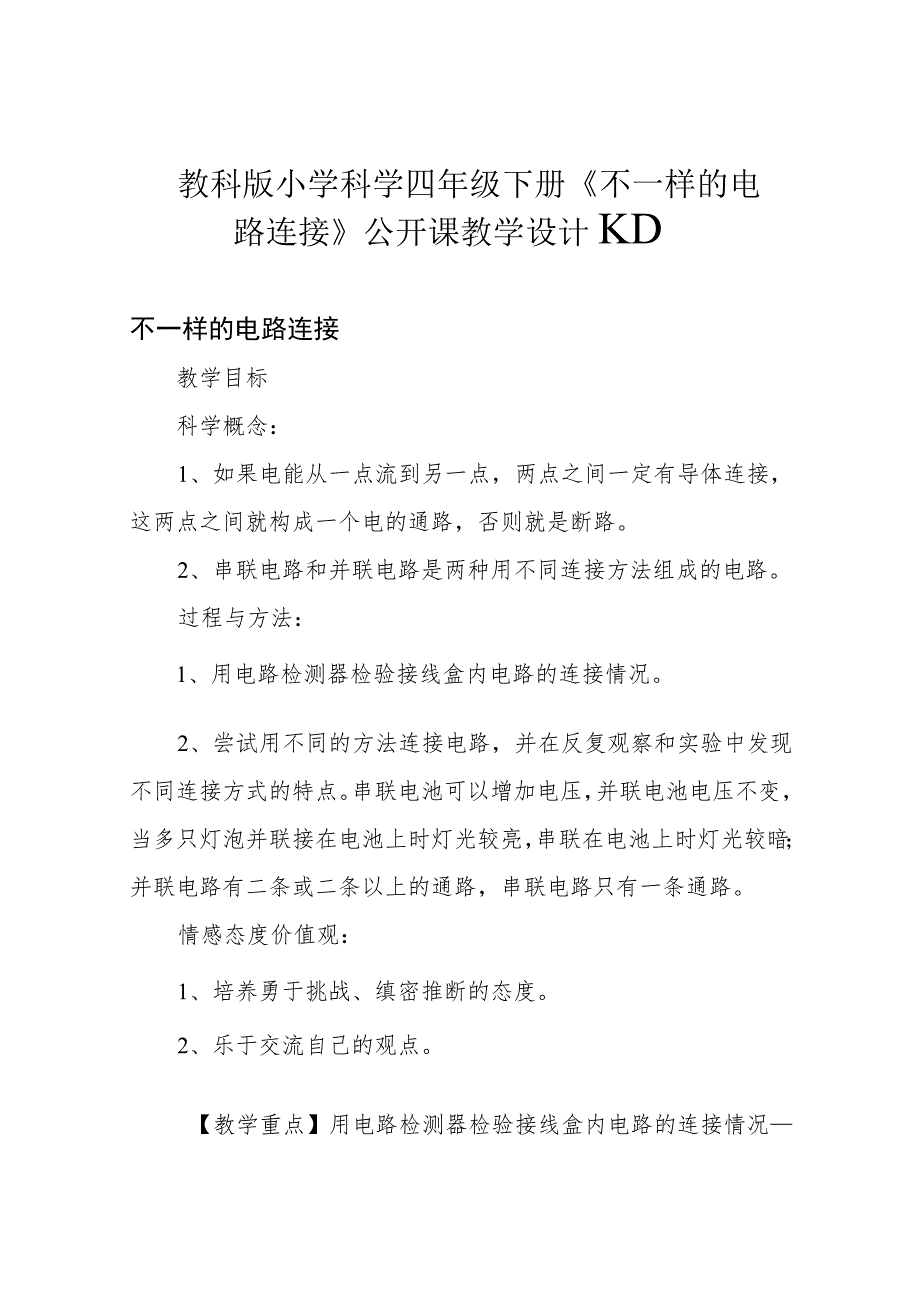 教科版小学科学四年级下册《不一样的电路连接》公开课教学设计KD

不一样的电路连接

教学目标

科学概念：

1、如果电能从一点流到另一点，两点之间一定有导体连接，这两点之间就构成一个电的通路，否则就是断路。

2、串联电路和并联电路是两种用不同连接方法组成的电路。

过程与方法：

1、用电路检测器检验接线盒内电路的连接情况。

2、尝试用不同的方法连接电路，并在反复观察和实验中发现不同连接方式的特点。串联电池可以增加电压，并联电池电压不变，当多只灯泡并联接在电池上时灯光较亮，串联在电池上时灯光较暗;并联电路有二条或二条以上的通路，串联电路只有一条通路。

情感态度价值观：

1、培养勇于挑战、缜密推断的态度。

2、乐于交流自己的观点。

【教学重点】用电路检测器检验接线盒内电路的连接情况—